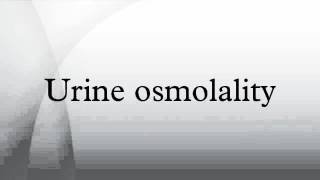 Urine osmolality